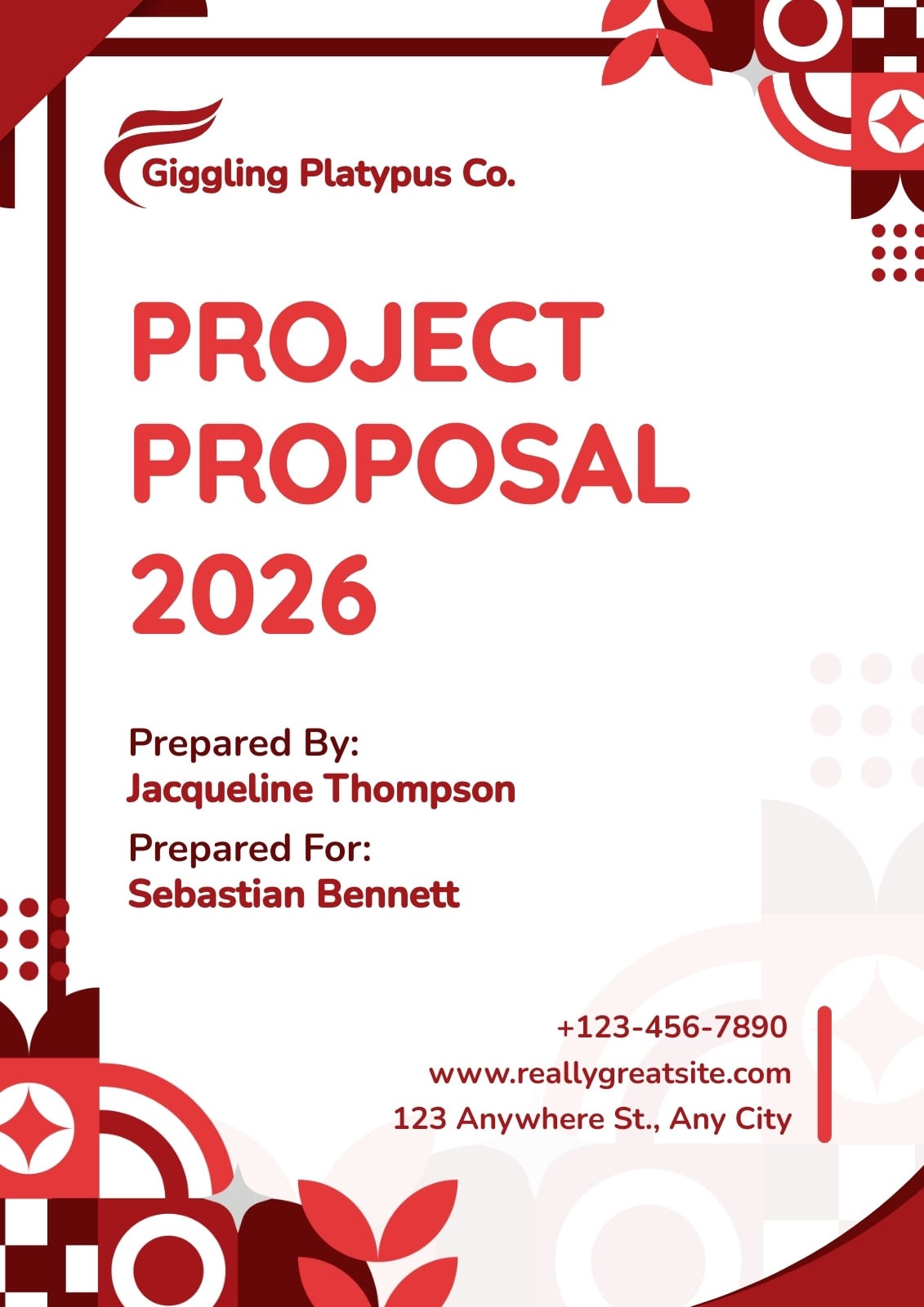 Giggling Platypus Co.

PROJECT
PROPOSAL
2026

Prepared By:
Jacqueline Thompson

Prepared For:
Sebastian Bennett

+123-456-7890
www.reallygreatsite.com
123 Anywhere St., Any City